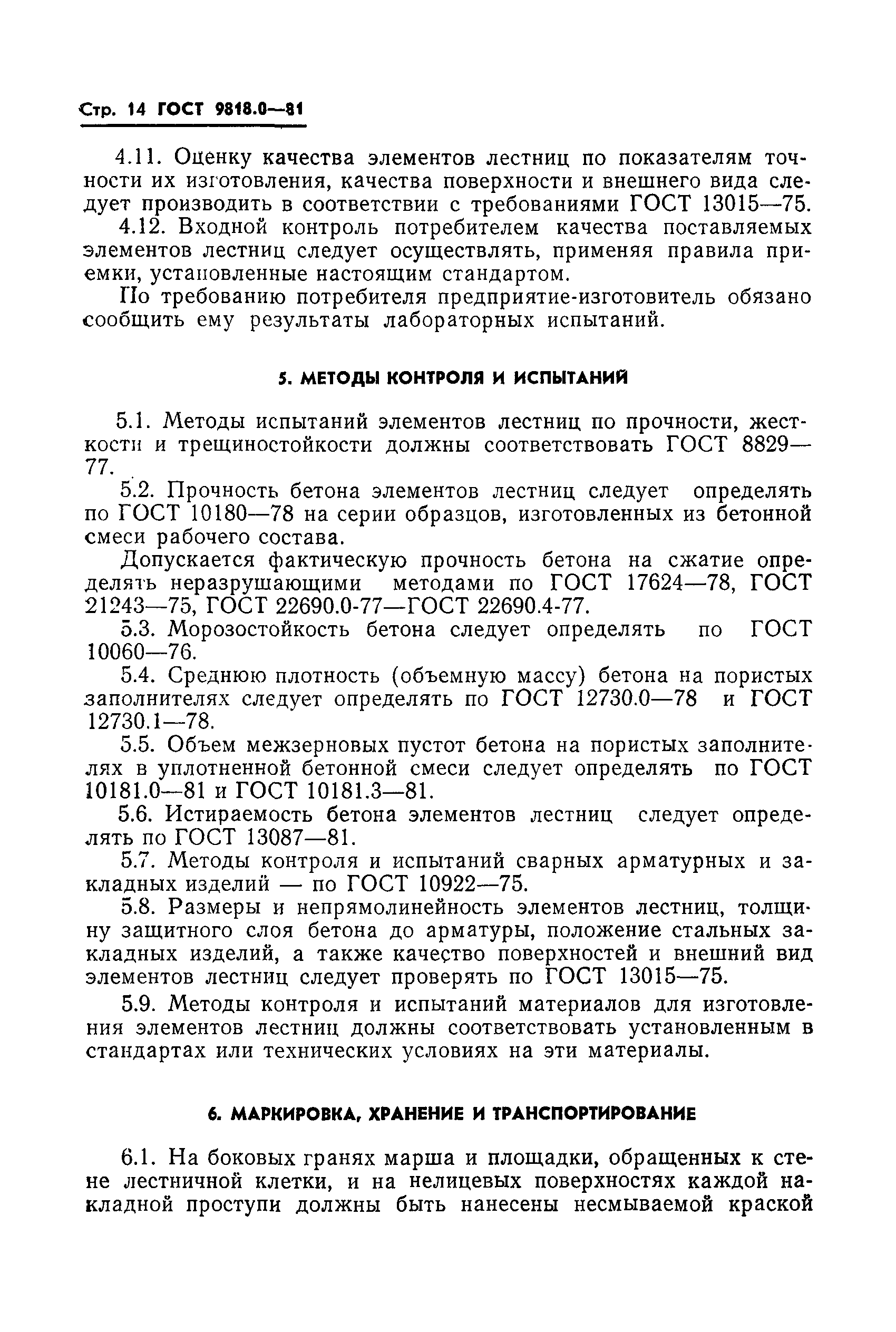 Стр. 14 ГОСТ 9818.0—81

4.11. Оценку качества элементов лестниц по показателям точности их изготовления, качества поверхности и внешнего вида следует производить в соответствии с требованиями ГОСТ 13015—75.

4.12. Входной контроль потребителем качества поставляемых элементов лестниц следует осуществлять, применяя правила приемки, установленные настоящим стандартом.

По требованию потребителя предприятие-изготовитель обязано сообщить ему результаты лабораторных испытаний.

5. МЕТОДЫ КОНТРОЛЯ И ИСПЫТАНИЙ

5.1. Методы испытаний элементов лестниц по прочности, жесткости и трещиностойкости должны соответствовать ГОСТ 8829—77.

5.2. Прочность бетона элементов лестниц следует определять по ГОСТ 10180—78 на серии образцов, изготовленных из бетонной смеси рабочего состава.

Допускается фактическую прочность бетона на сжатие определять неразрушающими методами по ГОСТ 17624—78, ГОСТ 21243—75, ГОСТ 22690.0-77—ГОСТ 22690.4-77.

5.3. Морозостойкость бетона следует определять по ГОСТ 10060—76.

5.4. Среднюю плотность (объемную массу) бетона на пористых заполнителях следует определять по ГОСТ 12730.0—78 и ГОСТ 12730.1—78.

5.5. Объем межзерновых пустот бетона на пористых заполнителях в уплотненной бетонной смеси следует определять по ГОСТ 10181.0—81 и ГОСТ 10181.3—81.

5.6. Истираемость бетона элементов лестниц следует определять по ГОСТ 13087—81.

5.7. Методы контроля и испытаний сварных арматурных и закладных изделий — по ГОСТ 10922—75.

5.8. Размеры и непрямолинейность элементов лестниц, толщину защитного слоя бетона до арматуры, положение стальных закладных изделий, а также качество поверхностей и внешний вид элементов лестниц следует проверять по ГОСТ 13015—75.

5.9. Методы контроля и испытаний материалов для изготовления элементов лестниц должны соответствовать установленным в стандартах или технических условиях на эти материалы.

6. МАРКИРОВКА, ХРАНЕНИЕ И ТРАНСПОРТИРОВАНИЕ

6.1. На боковых гранях марша и площадки, обращенных к стене лестничной клетки, и на нелицевых поверхностях каждой накладной проступи должны быть нанесены несмываемой краской